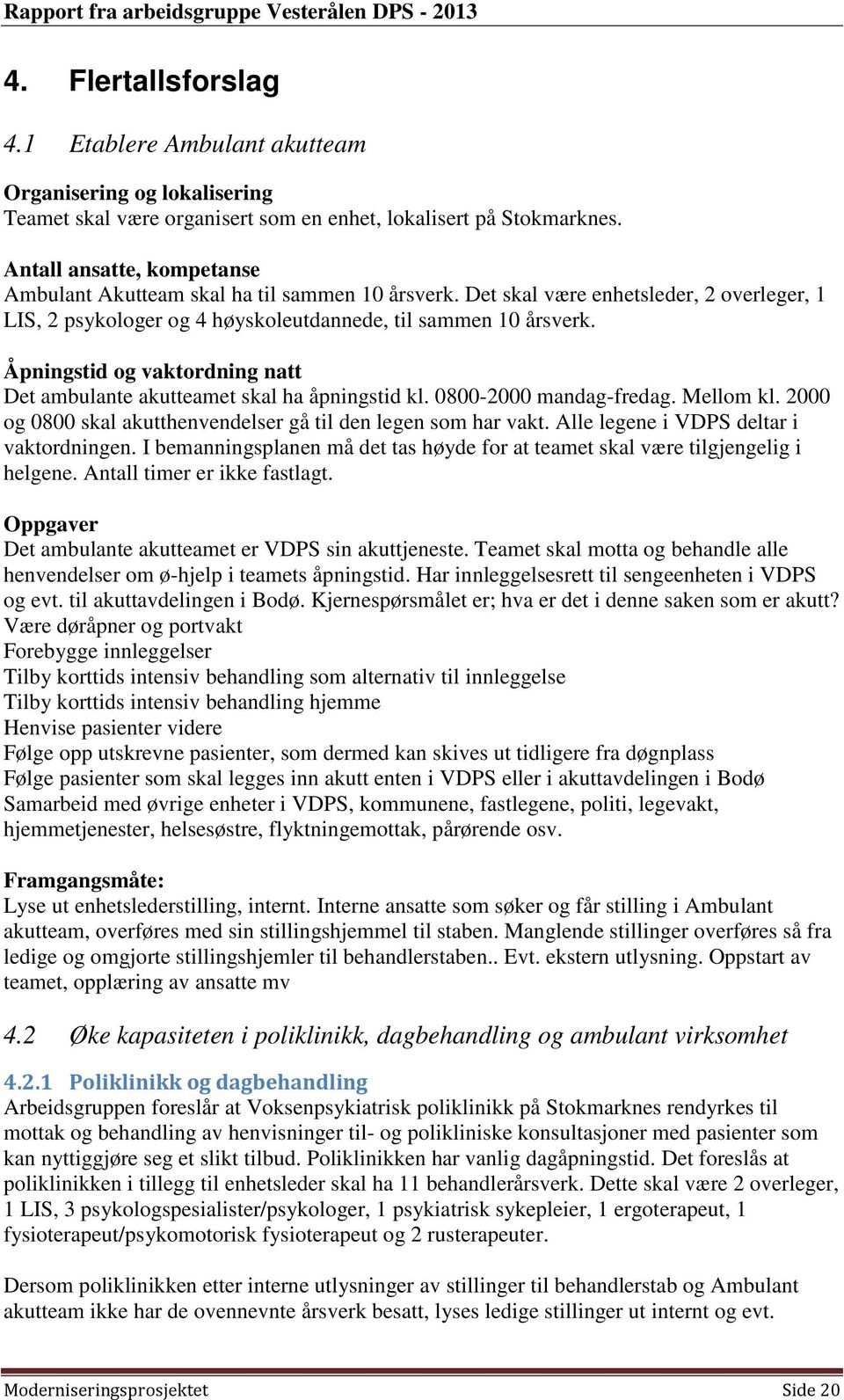 Rapport fra arbeidsgruppe Vesterålen DPS - 2013

4. Flertallsforslag

4.1 Etablere Ambulant akutteam

Organisering og lokalisering
Teamet skal være organisert som en enhet, lokalisert på Stokmarknes.

Antall ansatte, kompetanse
Ambulant Akutteam skal ha til sammen 10 årsverk. Det skal være enhetsleder, 2 overleger, 1 LIS, 2 psykologer og 4 høyskoleutdannede, til sammen 10 årsverk.

Åpningstid og vaktordning natt
Det ambulante akutteamet skal ha åpningstid kl. 0800-2000 mandag-fredag. Mellom kl. 2000 og 0800 skal akutthenvendelser gå til den legen som har vakt. Alle legene i VDPS deltar i vaktordningen. I bemanningsplanen må det tas høyde for at teamet skal være tilgjengelig i helgene. Antall timer er ikke fastlagt.

Oppgaver
Det ambulante akutteamet er VDPS sin akuttjeneste. Teamet skal motta og behandle alle henvendelser om ø-hjelp i teamets åpningstid. Har innleggelsesrett til sengeenheten i VDPS og evt. til akuttavdelingen i Bodø. Kjernespørsmålet er; hva er det i denne saken som er akutt?
Være døråpner og portvakt
Forebygge innleggelser
Tilby korttids intensiv behandling som alternativ til innleggelse
Tilby korttids intensiv behandling hjemme
Henvise pasienter videre
Følge opp utskrevne pasienter, som dermed kan skives ut tidligere fra døgnplass
Følge pasienter som skal legges inn akutt enten i VDPS eller i akuttavdelingen i Bodø
Samarbeid med øvrige enheter i VDPS, kommunene, fastlegene, politi, legevakt, hjemmetjenester, helsesøstre, flyktningemottak, pårørende osv.

Framgangsmåte:
Lyse ut enhetslederstilling, internt. Interne ansatte som søker og får stilling i Ambulant akutteam, overføres med sin stillingshjemmel til staben. Manglende stillinger overføres så fra ledige og omgjorte stillingshjemler til behandlerstaben.. Evt. ekstern utlysning. Oppstart av teamet, opplæring av ansatte mv

4.2 Øke kapasiteten i poliklinikk, dagbehandling og ambulant virksomhet

4.2.1 Poliklinikk og dagbehandling
Arbeidsgruppen foreslår at Voksenpsykiatrisk poliklinikk på Stokmarknes rendyrkes til mottak og behandling av henvisninger til- og polikliniske konsultasjoner med pasienter som kan nyttiggjøre seg et slikt tilbud. Poliklinikken har vanlig dagåpningstid. Det foreslås at poliklinikken i tillegg til enhetsleder skal ha 11 behandlerårsverk. Dette skal være 2 overleger, 1 LIS, 3 psykologspesialister/psykologer, 1 psykiatrisk sykepleier, 1 ergoterapeut, 1 fysioterapeut/psykomotorisk fysioterapeut og 2 rusterapeuter.

Dersom poliklinikken etter interne utlysninger av stillinger til behandlerstab og Ambulant akutteam ikke har de ovennevnte årsverk besatt, lyses ledige stillinger ut internt og evt.

Moderniseringsprosjektet Side 20